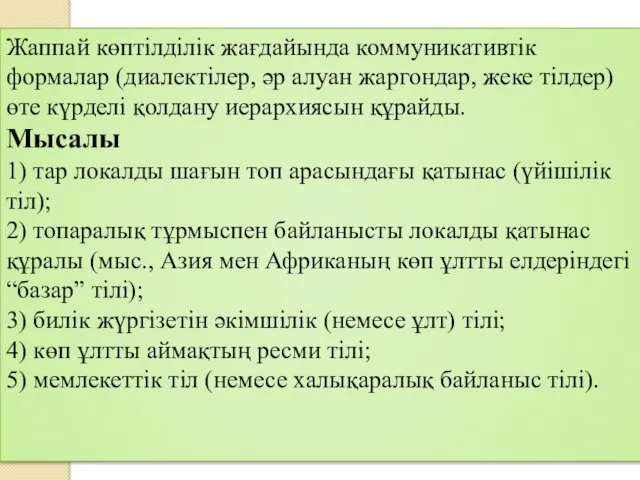 Жаппай көптілділік жағдайында коммуникативтік формалар (диалектілер, әр алуан жаргондар, жеке тілдер) өте күрделі қолдану иерархиясын құрайды.

Мысалы

1) тар локалды шағын топ арасындағы қатынас (үйішілік тіл);

2) топаралық тұрмыспен байланысты локалды қатынас құралы (мыс., Азия мен Африканың көп ұлтты елдеріндегі “базар” тілі);

3) билік жүргізетін әкімшілік (немесе ұлт) тілі;

4) көп ұлтты аймақтың ресми тілі;

5) мемлекеттік тіл (немесе халықаралық байланыс тілі).